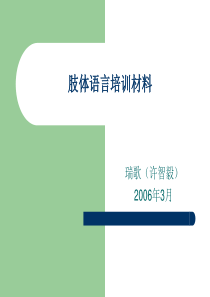 肢体语言培训材料

瑞歌（许智毅）

2006年3月